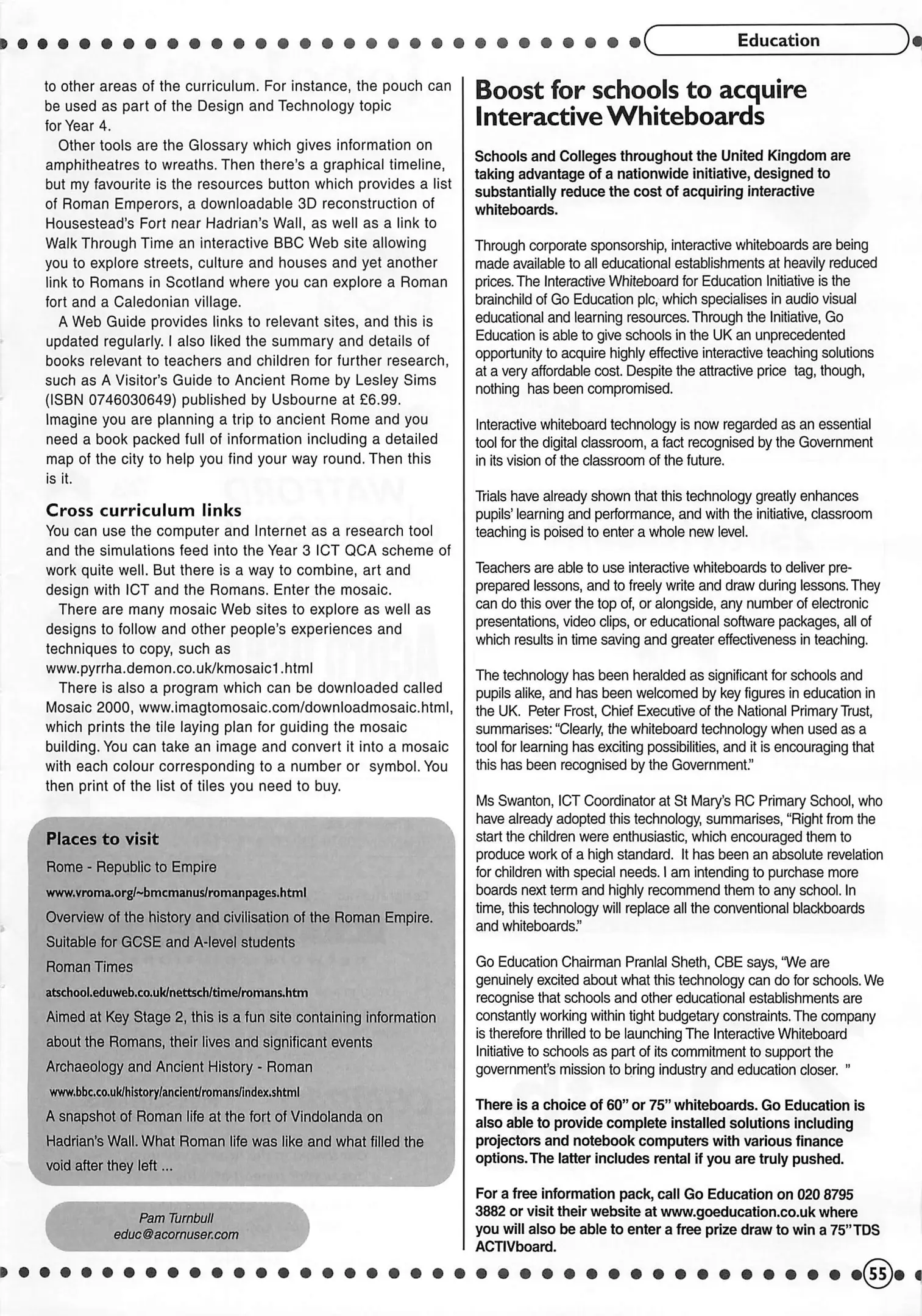 Education

to other areas of the curriculum. For instance, the pouch can be used as part of the Design and Technology topic for Year 4.

Other tools are the Glossary which gives information on amphitheatres to wreaths. Then there's a graphical timeline, but my favourite is the resources button which provides a list of Roman Emperors, a downloadable 3D reconstruction of Housestead's Fort near Hadrian's Wall, as well as a link to Walk Through Time an interactive BBC Web site allowing you to explore streets, culture and houses and yet another link to Romans in Scotland where you can explore a Roman fort and a Caledonian village.

A Web Guide provides links to relevant sites, and this is updated regularly. I also liked the summary and details of books relevant to teachers and children for further research, such as A Visitor's Guide to Ancient Rome by Lesley Sims (ISBN 0746030649) published by Usbourne at £6.99. Imagine you are planning a trip to ancient Rome and you need a book packed full of information including a detailed map of the city to help you find your way round. Then this is it.

Cross curriculum links
You can use the computer and Internet as a research tool and the simulations feed into the Year 3 ICT QCA scheme of work quite well. But there is a way to combine, art and design with ICT and the Romans. Enter the mosaic.

There are many mosaic Web sites to explore as well as designs to follow and other people's experiences and techniques to copy, such as www.pyrrha.demon.co.uk/kmosaic1.html

There is also a program which can be downloaded called Mosaic 2000, www.imagtomosaic.com/downloadmosaic.html, which prints the tile laying plan for guiding the mosaic building. You can take an image and convert it into a mosaic with each colour corresponding to a number or symbol. You then print of the list of tiles you need to buy.

Places to visit
Rome - Republic to Empire
www.vroma.org/~bmcmanus/romanpages.html
Overview of the history and civilisation of the Roman Empire. Suitable for GCSE and A-level students
Roman Times
atschool.eduweb.co.uk/nettsch/time/romans.htm
Aimed at Key Stage 2, this is a fun site containing information about the Romans, their lives and significant events
Archaeology and Ancient History - Roman
www.bbc.co.uk/history/ancient/romans/index.shtml
A snapshot of Roman life at the fort of Vindolanda on Hadrian's Wall. What Roman life was like and what filled the void after they left ...

Pam Turnbull
educ@acornuser.com

Boost for schools to acquire Interactive Whiteboards

Schools and Colleges throughout the United Kingdom are taking advantage of a nationwide initiative, designed to substantially reduce the cost of acquiring interactive whiteboards.

Through corporate sponsorship, interactive whiteboards are being made available to all educational establishments at heavily reduced prices. The Interactive Whiteboard for Education Initiative is the brainchild of Go Education plc, which specialises in audio visual educational and learning resources. Through the Initiative, Go Education is able to give schools in the UK an unprecedented opportunity to acquire highly effective interactive teaching solutions at a very affordable cost. Despite the attractive price tag, though, nothing has been compromised.

Interactive whiteboard technology is now regarded as an essential tool for the digital classroom, a fact recognised by the Government in its vision of the classroom of the future.

Trials have already shown that this technology greatly enhances pupils' learning and performance, and with the initiative, classroom teaching is poised to enter a whole new level.

Teachers are able to use interactive whiteboards to deliver pre-prepared lessons, and to freely write and draw during lessons. They can do this over the top of, or alongside, any number of electronic presentations, video clips, or educational software packages, all of which results in time saving and greater effectiveness in teaching.

The technology has been heralded as significant for schools and pupils alike, and has been welcomed by key figures in education in the UK. Peter Frost, Chief Executive of the National Primary Trust, summarises: "Clearly, the whiteboard technology when used as a tool for learning has exciting possibilities, and it is encouraging that this has been recognised by the Government."

Ms Swanton, ICT Coordinator at St Mary's RC Primary School, who have already adopted this technology, summarises, "Right from the start the children were enthusiastic, which encouraged them to produce work of a high standard. It has been an absolute revelation for children with special needs. I am intending to purchase more boards next term and highly recommend them to any school. In time, this technology will replace all the conventional blackboards and whiteboards."

Go Education Chairman Pranlal Sheth, CBE says, "We are genuinely excited about what this technology can do for schools. We recognise that schools and other educational establishments are constantly working within tight budgetary constraints. The company is therefore thrilled to be launching The Interactive Whiteboard Initiative to schools as part of its commitment to support the government's mission to bring industry and education closer. "

There is a choice of 60" or 75" whiteboards. Go Education is also able to provide complete installed solutions including projectors and notebook computers with various finance options. The latter includes rental if you are truly pushed.

For a free information pack, call Go Education on 020 8795 3882 or visit their website at www.goeducation.co.uk where you will also be able to enter a free prize draw to win a 75" TDS ACTIVboard.

55